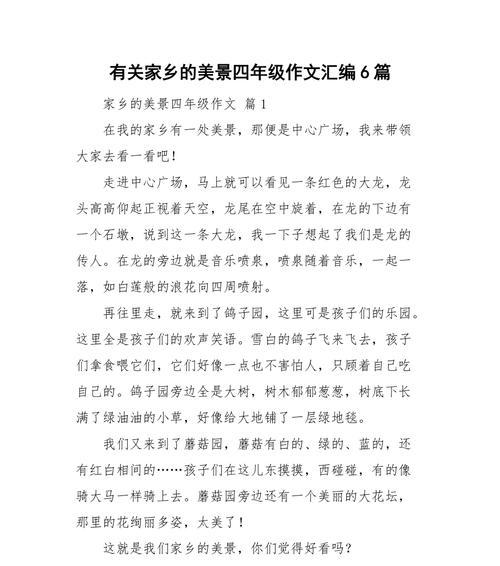 有关家乡的美景四年级作文汇编 6 篇

家乡的美景四年级作文 篇 1

在我的家乡有一处美景，那便是中心广场，我来带领大家去看一看吧！

走进中心广场，马上就可以看见一条红色的大龙，龙头高高仰起正视着天空，龙尾在空中旋着，在龙的下边有一个石墩，说到这一条大龙，我一下子想起了我们是龙的传人。在龙的旁边就是音乐喷泉，喷泉随着音乐，一起一落，如白莲般的浪花向四周喷射。

再往里走，就来到了鸽子园，这里可是孩子们的乐园。这里全是孩子们的欢声笑语。雪白的鸽子飞来飞去，孩子们拿食喂它们，它们好像一点也不害怕人，只顾着自己吃自己的。鸽子园旁边全是大树，树木郁郁葱葱，树底下长满了绿油油的小草，好像给大地铺了一层绿地毯。

我们又来到了蘑菇园，蘑菇有白的、绿的、蓝的，还有红白相间的……孩子们在这儿东摸摸，西碰碰，有的像骑大马一样骑上去。蘑菇园旁边还有一个美丽的大花坛，那里的花绚丽多姿，太美了！

这就是我们家乡的美景，你们觉得好看吗？